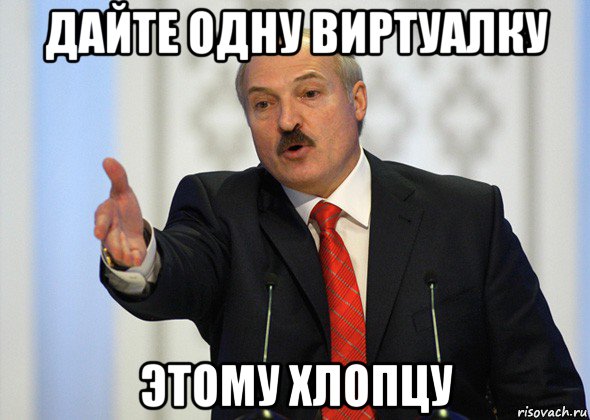 ДАЙТЕ ОДНУ ВИРТУАЛКУ

ЭТОМУ ХЛОПЦУ

risovach.ru